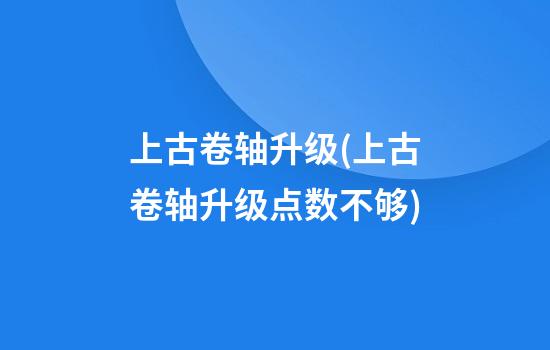 上古卷轴升级(上古卷轴升级点数不够)